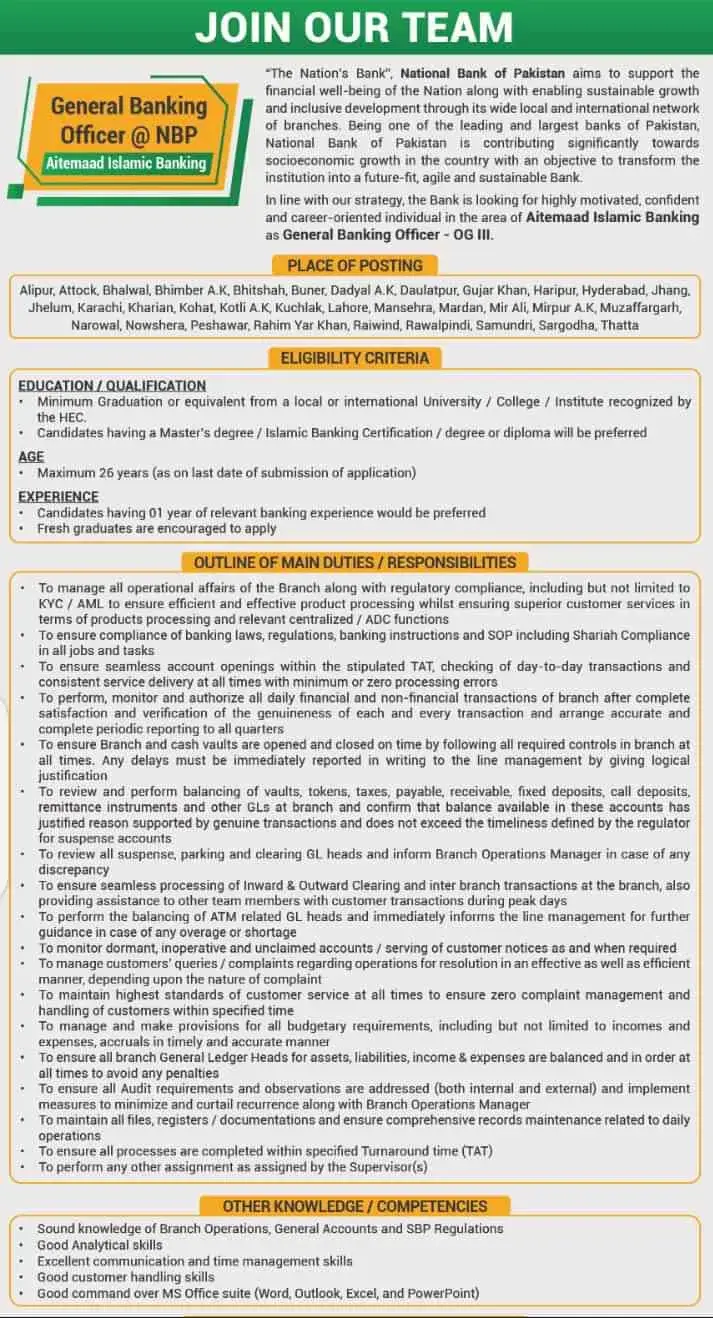 JOIN OUR TEAM

General Banking Officer @ NBP

Aitemaad Islamic Banking

"The Nation's Bank", National Bank of Pakistan aims to support the financial well-being of the Nation along with enabling sustainable growth and inclusive development through its wide local and international network of branches. Being one of the leading and largest banks of Pakistan, National Bank of Pakistan is contributing significantly towards socioeconomic growth in the country with an objective to transform the institution into a future-fit, agile and sustainable Bank.

In line with our strategy, the Bank is looking for highly motivated, confident and career-oriented individual in the area of Aitemaad Islamic Banking as General Banking Officer - OG III.

PLACE OF POSTING

Alipur, Attock, Bhalwal, Bhimber A.K, Bhitshah, Buner, Dadyal A.K, Daulatpur, Gujar Khan, Haripur, Hyderabad, Jhang, Jhelum, Karachi, Kharian, Kohat, Kotli A.K, Kuchlak, Lahore, Mansehra, Mardan, Mir Ali, Mirpur A.K, Muzaffargarh, Narowal, Nowshera, Peshawar, Rahim Yar Khan, Raiwind, Rawalpindi, Samundri, Sargodha, Thatta

ELIGIBILITY CRITERIA

EDUCATION / QUALIFICATION
• Minimum Graduation or equivalent from a local or international University / College / Institute recognized by the HEC.
• Candidates having a Master's degree / Islamic Banking Certification / degree or diploma will be preferred

AGE
• Maximum 26 years (as on last date of submission of application)

EXPERIENCE
• Candidates having 01 year of relevant banking experience would be preferred
• Fresh graduates are encouraged to apply

OUTLINE OF MAIN DUTIES / RESPONSIBILITIES

• To manage all operational affairs of the Branch along with regulatory compliance, including but not limited to KYC / AML to ensure efficient and effective product processing whilst ensuring superior customer services in terms of products processing and relevant centralized / ADC functions
• To ensure compliance of banking laws, regulations, banking instructions and SOP including Shariah Compliance in all jobs and tasks
• To ensure seamless account openings within the stipulated TAT, checking of day-to-day transactions and consistent service delivery at all times with minimum or zero processing errors
• To perform, monitor and authorize all daily financial and non-financial transactions of branch after complete satisfaction and verification of the genuineness of each and every transaction and arrange accurate and complete periodic reporting to all quarters
• To ensure Branch and cash vaults are opened and closed on time by following all required controls in branch at all times. Any delays must be immediately reported in writing to the line management by giving logical justification
• To review and perform balancing of vaults, tokens, taxes, payable, receivable, fixed deposits, call deposits, remittance instruments and other GLs at branch and confirm that balance available in these accounts has justified reason supported by genuine transactions and does not exceed the timeliness defined by the regulator for suspense accounts
• To review all suspense, parking and clearing GL heads and inform Branch Operations Manager in case of any discrepancy
• To ensure seamless processing of Inward & Outward Clearing and inter branch transactions at the branch, also providing assistance to other team members with customer transactions during peak days
• To perform the balancing of ATM related GL heads and immediately informs the line management for further guidance in case of any overage or shortage
• To monitor dormant, inoperative and unclaimed accounts / serving of customer notices as and when required
• To manage customers' queries / complaints regarding operations for resolution in an effective as well as efficient manner, depending upon the nature of complaint
• To maintain highest standards of customer service at all times to ensure zero complaint management and handling of customers within specified time
• To manage and make provisions for all budgetary requirements, including but not limited to incomes and expenses, accruals in timely and accurate manner
• To ensure all branch General Ledger Heads for assets, liabilities, income & expenses are balanced and in order at all times to avoid any penalties
• To ensure all Audit requirements and observations are addressed (both internal and external) and implement measures to minimize and curtail recurrence along with Branch Operations Manager
• To maintain all files, registers / documentations and ensure comprehensive records maintenance related to daily operations
• To ensure all processes are completed within specified Turnaround time (TAT)
• To perform any other assignment as assigned by the Supervisor(s)

OTHER KNOWLEDGE / COMPETENCIES

• Sound knowledge of Branch Operations, General Accounts and SBP Regulations
• Good Analytical skills
• Excellent communication and time management skills
• Good customer handling skills
• Good command over MS Office suite (Word, Outlook, Excel, and PowerPoint)